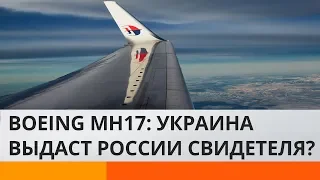 BOEING MH17: УКРАИНА ВЫДАСТ РОССИИ СВИДЕТЕЛЯ?